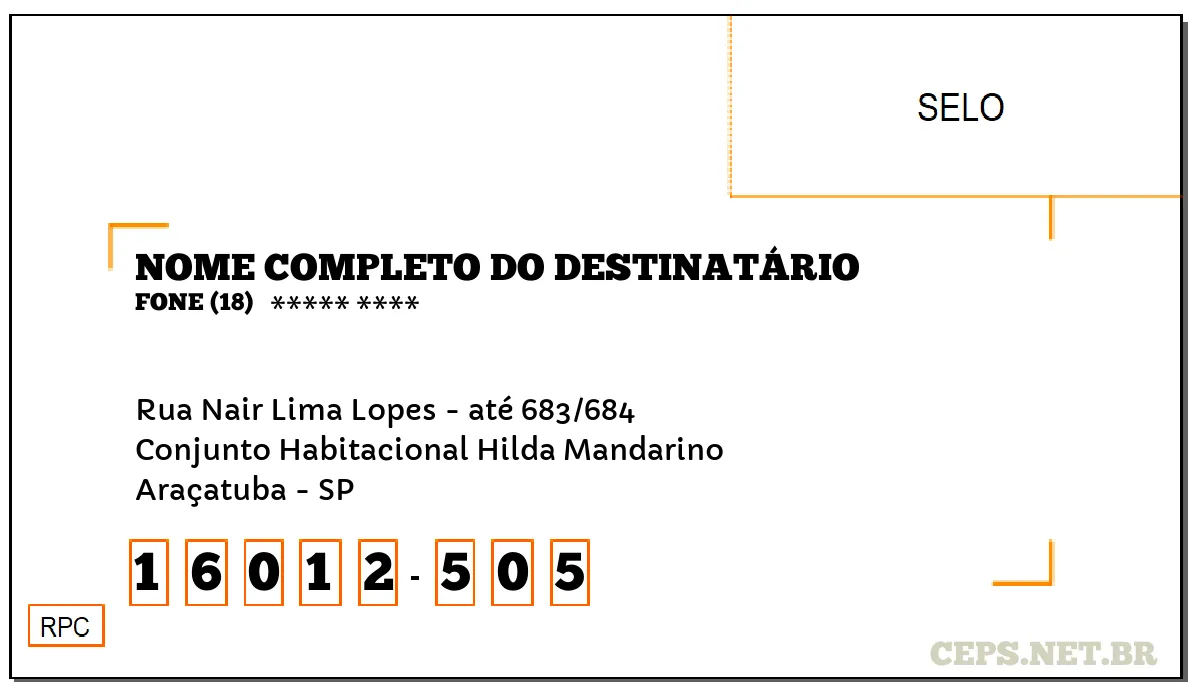 SELO

NOME COMPLETO DO DESTINATÁRIO
FONE (18) ***** ****

Rua Nair Lima Lopes - até 683/684
Conjunto Habitacional Hilda Mandarino
Araçatuba - SP

1 6 0 1 2 - 5 0 5

RPC

CEPS.NET.BR